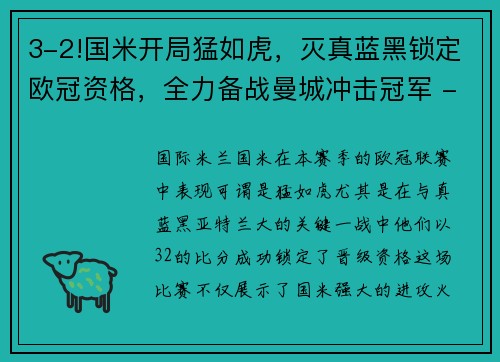 3-2!国米开局猛如虎，灭真蓝黑锁定欧冠资格，全力备战曼城冲击冠军 -

国际米兰国米在本赛季的欧冠联赛中表现可谓是猛如虎尤其是在与真蓝黑亚特兰大的关键一战中他们以32的比分成功锁定了晋级资格这场比赛不仅展示了国米强大的进攻火